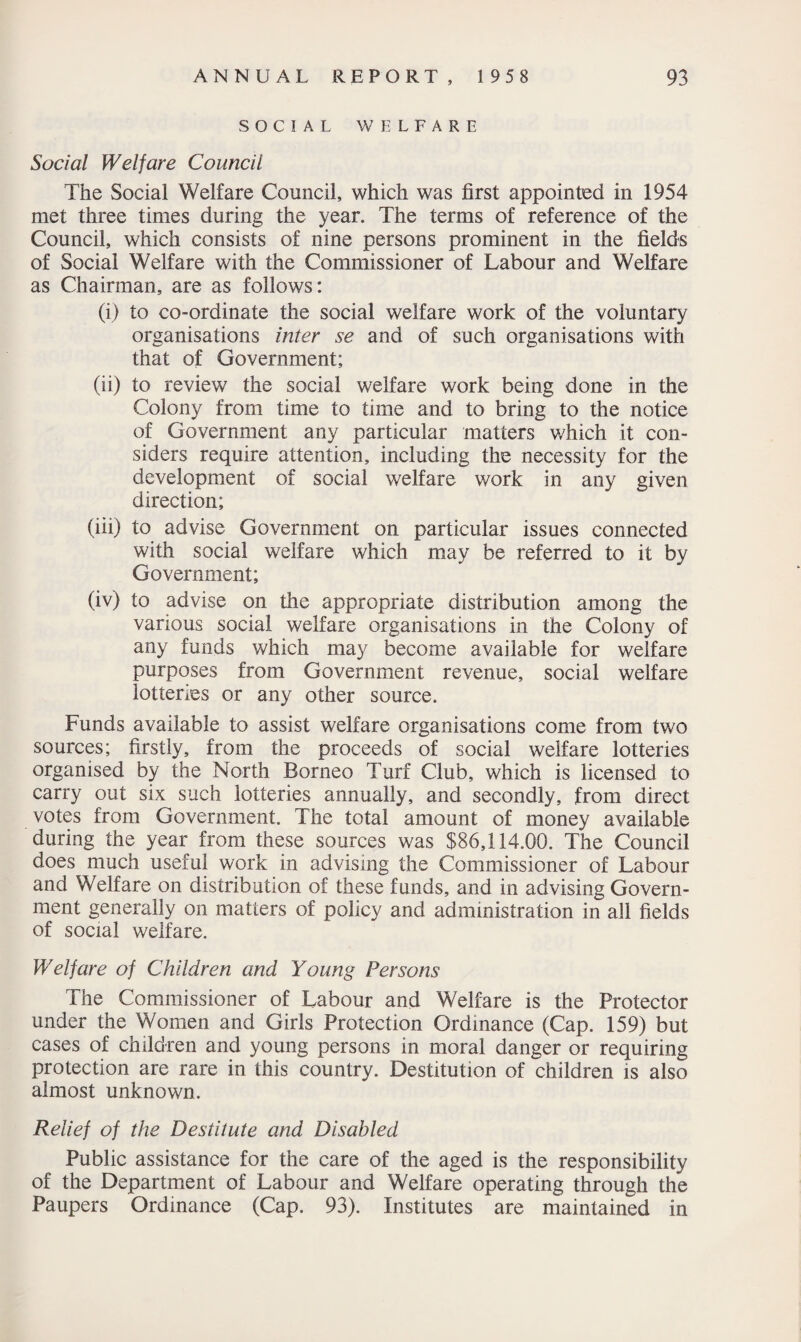 ANNUAL REPORT, 1958 93

SOCIAL WELFARE

Social Welfare Council

The Social Welfare Council, which was first appointed in 1954 met three times during the year. The terms of reference of the Council, which consists of nine persons prominent in the fields of Social Welfare with the Commissioner of Labour and Welfare as Chairman, are as follows:

(i) to co-ordinate the social welfare work of the voluntary organisations inter se and of such organisations with that of Government;

(ii) to review the social welfare work being done in the Colony from time to time and to bring to the notice of Government any particular matters which it considers require attention, including the necessity for the development of social welfare work in any given direction;

(iii) to advise Government on particular issues connected with social welfare which may be referred to it by Government;

(iv) to advise on the appropriate distribution among the various social welfare organisations in the Colony of any funds which may become available for welfare purposes from Government revenue, social welfare lotteries or any other source.

Funds available to assist welfare organisations come from two sources; firstly, from the proceeds of social welfare lotteries organised by the North Borneo Turf Club, which is licensed to carry out six such lotteries annually, and secondly, from direct votes from Government. The total amount of money available during the year from these sources was $86,114.00. The Council does much useful work in advising the Commissioner of Labour and Welfare on distribution of these funds, and in advising Government generally on matters of policy and administration in all fields of social welfare.

Welfare of Children and Young Persons

The Commissioner of Labour and Welfare is the Protector under the Women and Girls Protection Ordinance (Cap. 159) but cases of children and young persons in moral danger or requiring protection are rare in this country. Destitution of children is also almost unknown.

Relief of the Destitute and Disabled

Public assistance for the care of the aged is the responsibility of the Department of Labour and Welfare operating through the Paupers Ordinance (Cap. 93). Institutes are maintained in